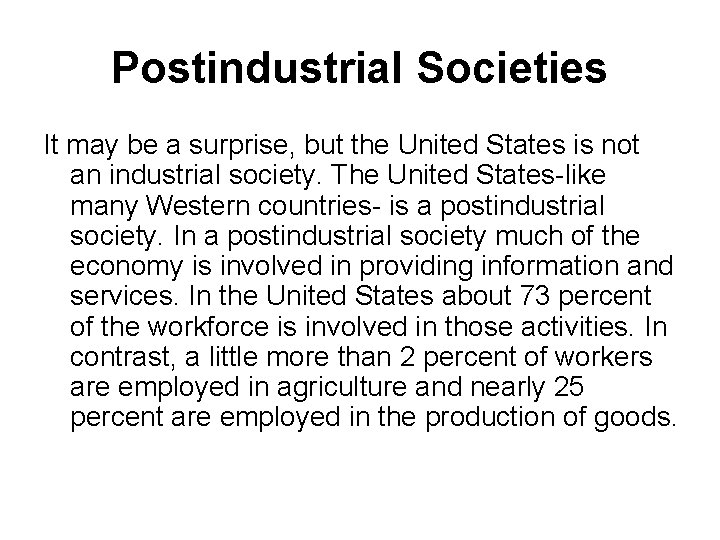 Postindustrial Societies

It may be a surprise, but the United States is not an industrial society. The United States-like many Western countries- is a postindustrial society. In a postindustrial society much of the economy is involved in providing information and services. In the United States about 73 percent of the workforce is involved in those activities. In contrast, a little more than 2 percent of workers are employed in agriculture and nearly 25 percent are employed in the production of goods.